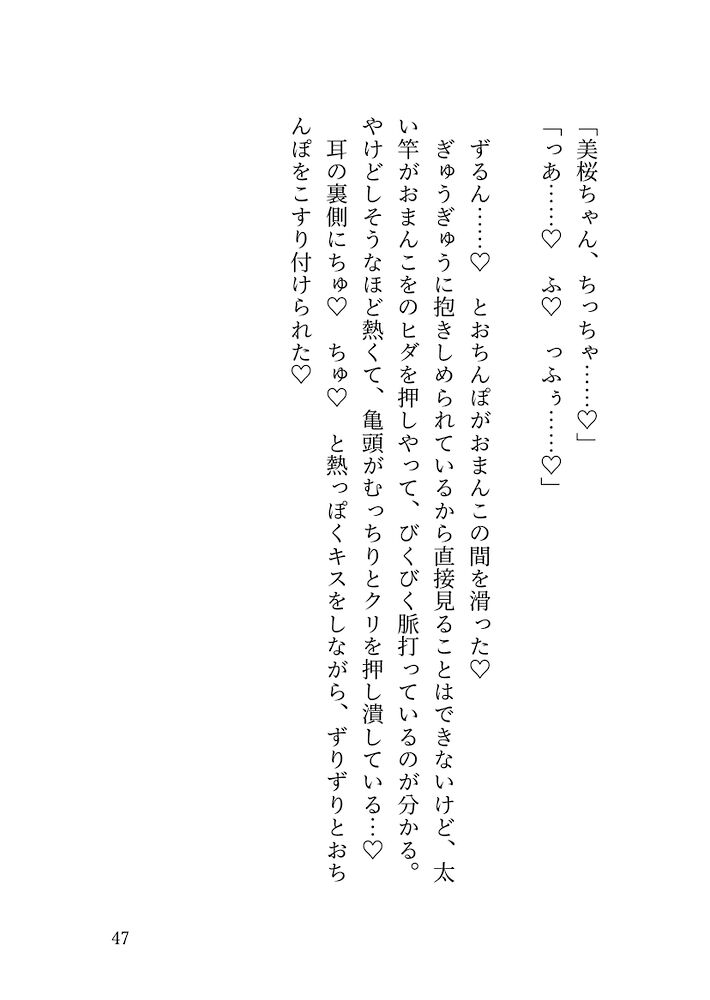 「美桜ちゃん、ちっちゃ……♡」
「っあ……♡　ふ♡　っふぅ……♡」

ずるん……♡　とおちんぽがおまんこの間を滑った♡

ぎゅうぎゅうに抱きしめられているから直接見ることはできないけど、太い竿がおまんこのヒダを押しやって、びくびく脈打っているのが分かる。やけどしそうなほど熱くて、亀頭がむっちりとクリを押し潰している…♡

耳の裏側にちゅ♡　ちゅ♡　と熱っぽくキスをしながら、ずりずりとおちんぽをこすり付けられた♡

47